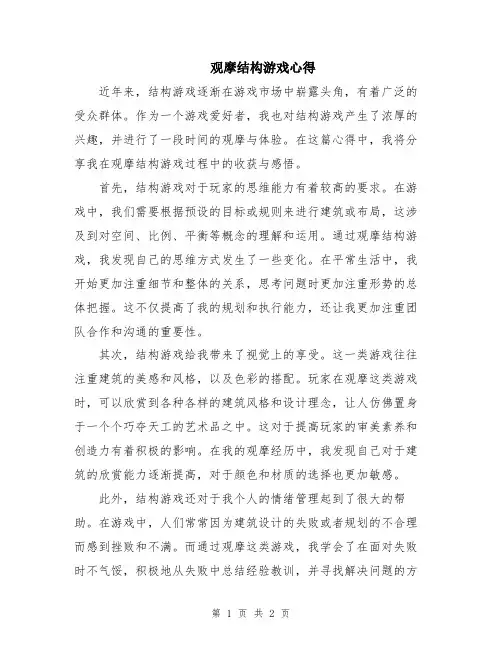 观摩结构游戏心得

近年来，结构游戏逐渐在游戏市场中崭露头角，有着广泛的受众群体。作为一个游戏爱好者，我也对结构游戏产生了浓厚的兴趣，并进行了一段时间的观摩与体验。在这篇心得中，我将分享我在观摩结构游戏过程中的收获与感悟。

首先，结构游戏对于玩家的思维能力有着较高的要求。在游戏中，我们需要根据预设的目标或规则来进行建筑或布局，这涉及到对空间、比例、平衡等概念的理解和运用。通过观摩结构游戏，我发现自己的思维方式发生了一些变化。在平常生活中，我开始更加注重细节和整体的关系，思考问题时更加注重形势的总体把握。这不仅提高了我的规划和执行能力，还让我更加注重团队合作和沟通的重要性。

其次，结构游戏给我带来了视觉上的享受。这一类游戏往往注重建筑的美感和风格，以及色彩的搭配。玩家在观摩这类游戏时，可以欣赏到各种各样的建筑风格和设计理念，让人仿佛置身于一个个巧夺天工的艺术品之中。这对于提高玩家的审美素养和创造力有着积极的影响。在我的观摩经历中，我发现自己对于建筑的欣赏能力逐渐提高，对于颜色和材质的选择也更加敏感。

此外，结构游戏还对于我个人的情绪管理起到了很大的帮助。在游戏中，人们常常因为建筑设计的失败或者规划的不合理而感到挫败和不满。而通过观摩这类游戏，我学会了在面对失败时不气馁，积极地从失败中总结经验教训，并寻找解决问题的方

第 1 页 共 2 页